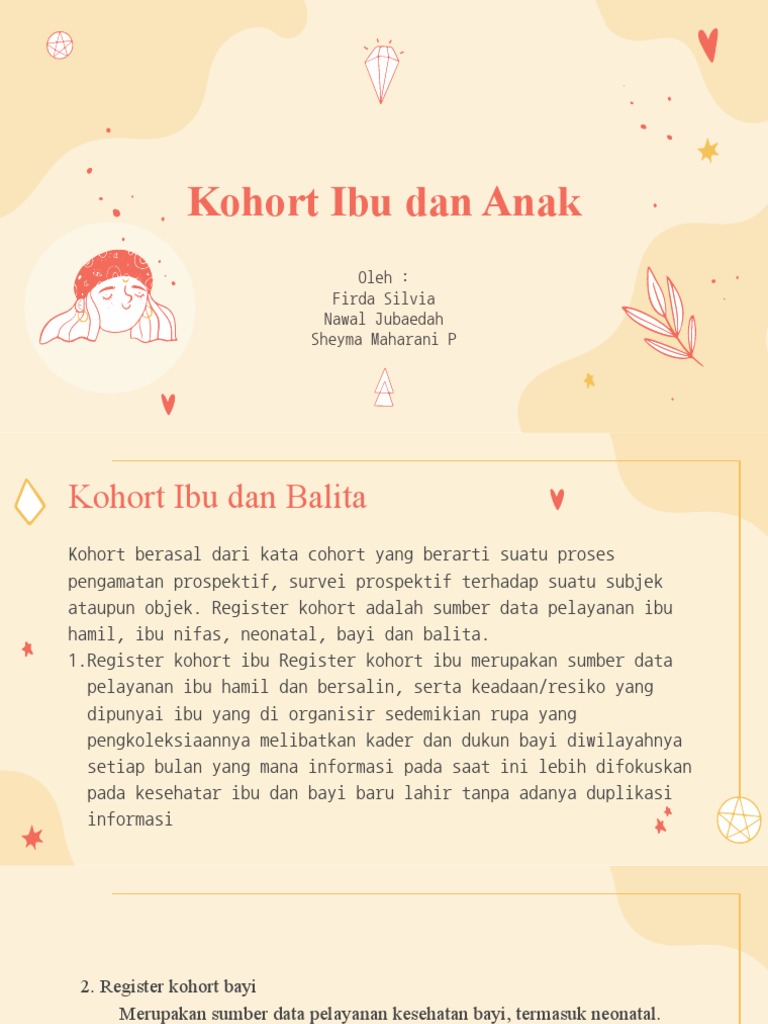 Kohort Ibu dan Anak

Oleh :
Firda Silvia
Nawal Jubaedah
Sheyma Maharani P

Kohort Ibu dan Balita

Kohort berasal dari kata cohort yang berarti suatu proses pengamatan prospektif, survei prospektif terhadap suatu subjek ataupun objek. Register kohort adalah sumber data pelayanan ibu hamil, ibu nifas, neonatal, bayi dan balita.
1.Register kohort ibu Register kohort ibu merupakan sumber data pelayanan ibu hamil dan bersalin, serta keadaan/resiko yang dipunyai ibu yang di organisir sedemikian rupa yang pengkoleksiaannya melibatkan kader dan dukun bayi diwilayahnya setiap bulan yang mana informasi pada saat ini lebih difokuskan pada kesehatar ibu dan bayi baru lahir tanpa adanya duplikasi informasi

2. Register kohort bayi
Merupakan sumber data pelayanan kesehatan bayi, termasuk neonatal.